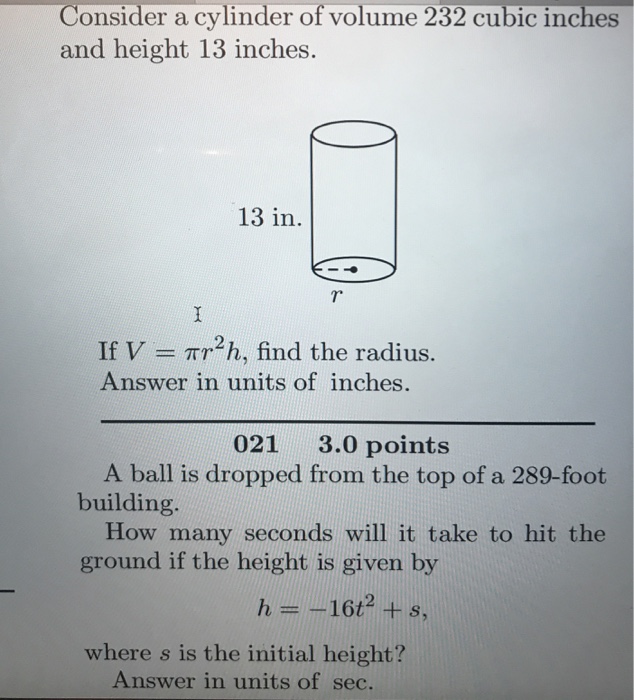 Consider a cylinder of volume 232 cubic inches and height 13 inches.

13 in.

$r$

If $V = \pi r^2 h$, find the radius.
Answer in units of inches.

021 3.0 points
A ball is dropped from the top of a 289-foot building.
How many seconds will it take to hit the ground if the height is given by

$h = -16t^2 + s,$

where $s$ is the initial height?
Answer in units of sec.